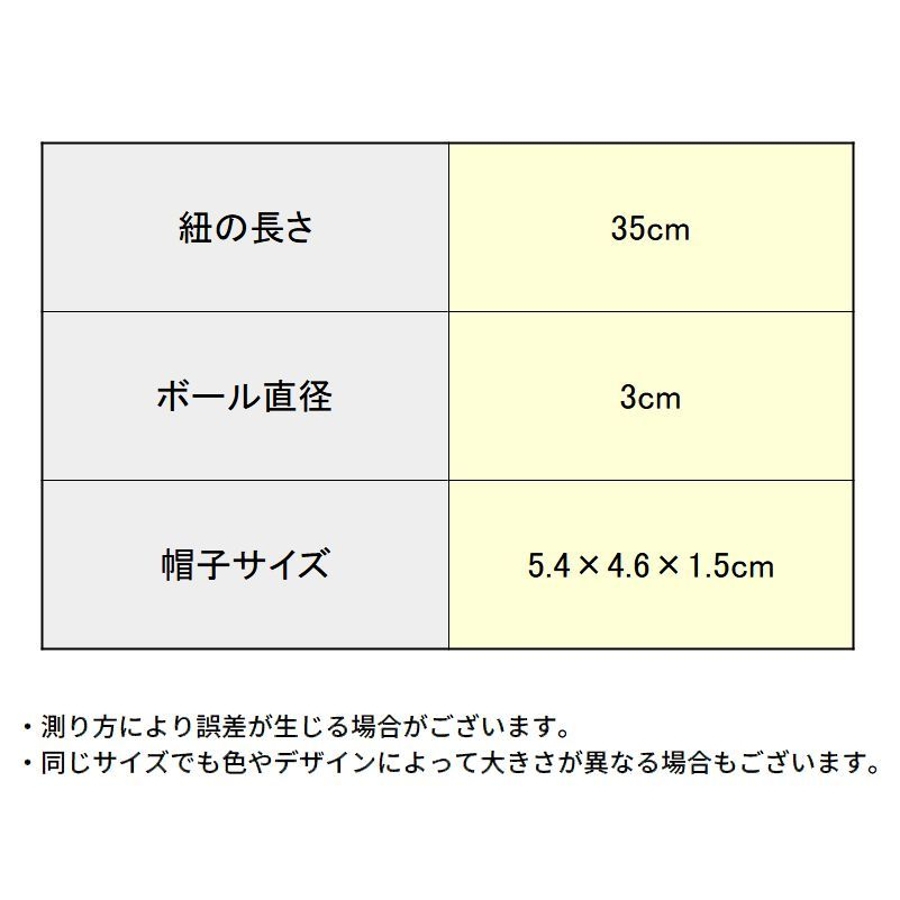 | 紐の長さ | 35cm |
|---|---|
| ボール直径 | 3cm |
| 帽子サイズ | 5.4×4.6×1.5cm |

・測り方により誤差が生じる場合がございます。
・同じサイズでも色やデザインによって大きさが異なる場合もございます。